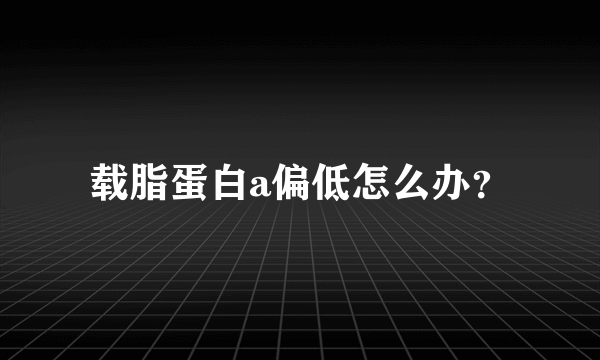 载脂蛋白a偏低怎么办?